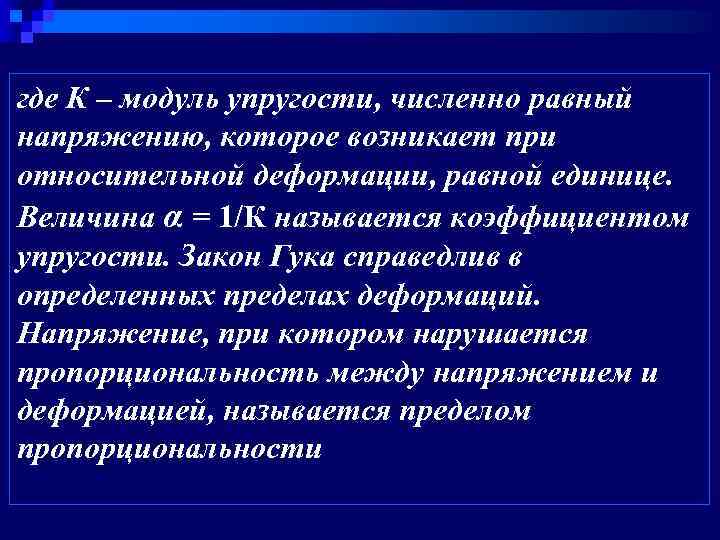 где К – модуль упругости, численно равный напряжению, которое возникает при относительной деформации, равной единице. Величина $\alpha = 1/К$ называется коэффициентом упругости. Закон Гука справедлив в определенных пределах деформаций. Напряжение, при котором нарушается пропорциональность между напряжением и деформацией, называется пределом пропорциональности